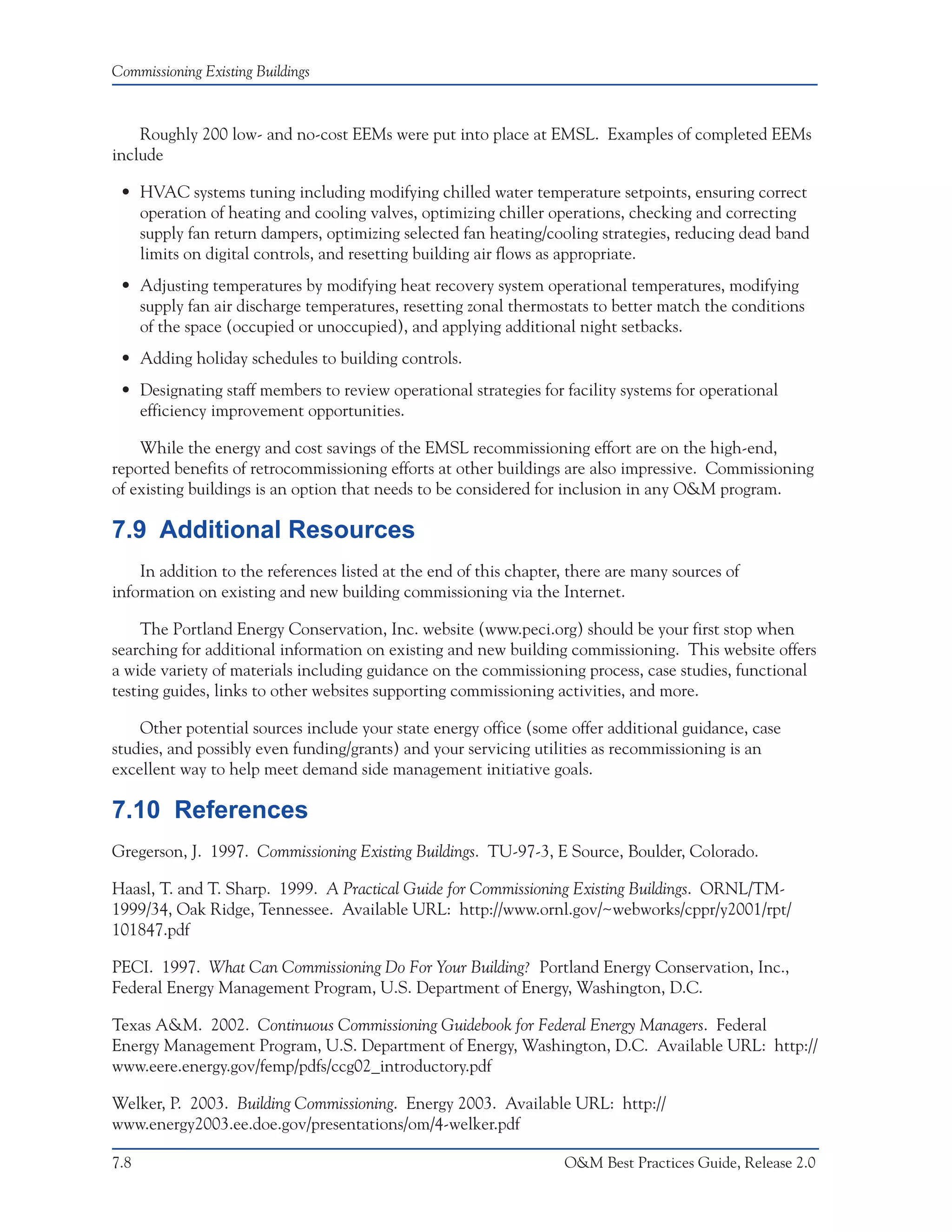 Commissioning Existing Buildings

Roughly 200 low- and no-cost EEMs were put into place at EMSL. Examples of completed EEMs include

• HVAC systems tuning including modifying chilled water temperature setpoints, ensuring correct operation of heating and cooling valves, optimizing chiller operations, checking and correcting supply fan return dampers, optimizing selected fan heating/cooling strategies, reducing dead band limits on digital controls, and resetting building air flows as appropriate.

• Adjusting temperatures by modifying heat recovery system operational temperatures, modifying supply fan air discharge temperatures, resetting zonal thermostats to better match the conditions of the space (occupied or unoccupied), and applying additional night setbacks.

• Adding holiday schedules to building controls.

• Designating staff members to review operational strategies for facility systems for operational efficiency improvement opportunities.

While the energy and cost savings of the EMSL recommissioning effort are on the high-end, reported benefits of retrocommissioning efforts at other buildings are also impressive. Commissioning of existing buildings is an option that needs to be considered for inclusion in any O&M program.

7.9 Additional Resources

In addition to the references listed at the end of this chapter, there are many sources of information on existing and new building commissioning via the Internet.

The Portland Energy Conservation, Inc. website (www.peci.org) should be your first stop when searching for additional information on existing and new building commissioning. This website offers a wide variety of materials including guidance on the commissioning process, case studies, functional testing guides, links to other websites supporting commissioning activities, and more.

Other potential sources include your state energy office (some offer additional guidance, case studies, and possibly even funding/grants) and your servicing utilities as recommissioning is an excellent way to help meet demand side management initiative goals.

7.10 References

Gregerson, J. 1997. Commissioning Existing Buildings. TU-97-3, E Source, Boulder, Colorado.

Haasl, T. and T. Sharp. 1999. A Practical Guide for Commissioning Existing Buildings. ORNL/TM-1999/34, Oak Ridge, Tennessee. Available URL: http://www.ornl.gov/~webworks/cppr/y2001/rpt/101847.pdf

PECI. 1997. What Can Commissioning Do For Your Building? Portland Energy Conservation, Inc., Federal Energy Management Program, U.S. Department of Energy, Washington, D.C.

Texas A&M. 2002. Continuous Commissioning Guidebook for Federal Energy Managers. Federal Energy Management Program, U.S. Department of Energy, Washington, D.C. Available URL: http://www.eere.energy.gov/femp/pdfs/ccg02_introductory.pdf

Welker, P. 2003. Building Commissioning. Energy 2003. Available URL: http://www.energy2003.ee.doe.gov/presentations/om/4-welker.pdf

7.8 O&M Best Practices Guide, Release 2.0